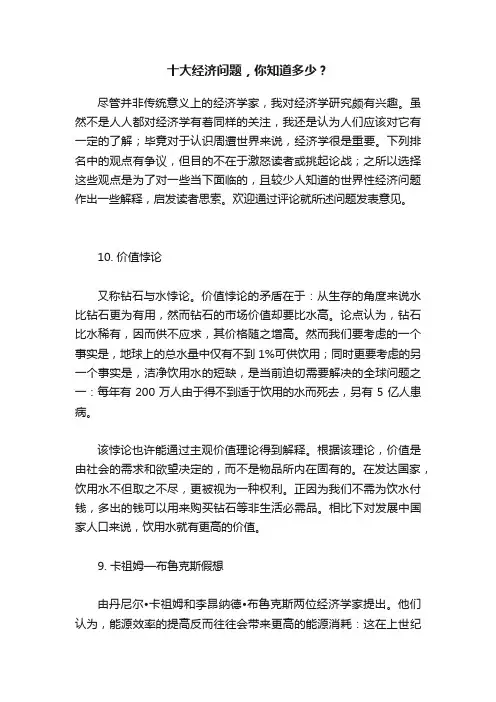 十大经济问题，你知道多少？

尽管并非传统意义上的经济学家，我对经济学研究颇有兴趣。虽然不是人人都对经济学有着同样的关注，我还是认为人们应该对它有一定的了解；毕竟对于认识周遭世界来说，经济学很是重要。下列排名中的观点有争议，但目的不在于激怒读者或挑起论战；之所以选择这些观点是为了对一些当下面临的，且较少人知道的世界性经济问题作出一些解释，启发读者思索。欢迎通过评论就所述问题发表意见。

10. 价值悖论

又称钻石与水悖论。价值悖论的矛盾在于：从生存的角度来说水比钻石更为有用，然而钻石的市场价值却要比水高。论点认为，钻石比水稀有，因而供不应求，其价格随之增高。然而我们要考虑的一个事实是，地球上的总水量中仅有不到 1%可供饮用；同时更要考虑的另一个事实是，洁净饮用水的短缺，是当前迫切需要解决的全球问题之一：每年有 200 万人由于得不到适于饮用的水而死去，另有 5 亿人患病。

该悖论也许能通过主观价值理论得到解释。根据该理论，价值是由社会的需求和欲望决定的，而不是物品所内在固有的。在发达国家，饮用水不但取之不尽，更被视为一种权利。正因为我们不需为饮水付钱，多出的钱可以用来购买钻石等非生活必需品。相比下对发展中国家人口来说，饮用水就有更高的价值。

9. 卡祖姆—布鲁克斯假想

由丹尼尔•卡祖姆和李昂纳德•布鲁克斯两位经济学家提出。他们认为，能源效率的提高反而往往会带来更高的能源消耗：这在上世纪